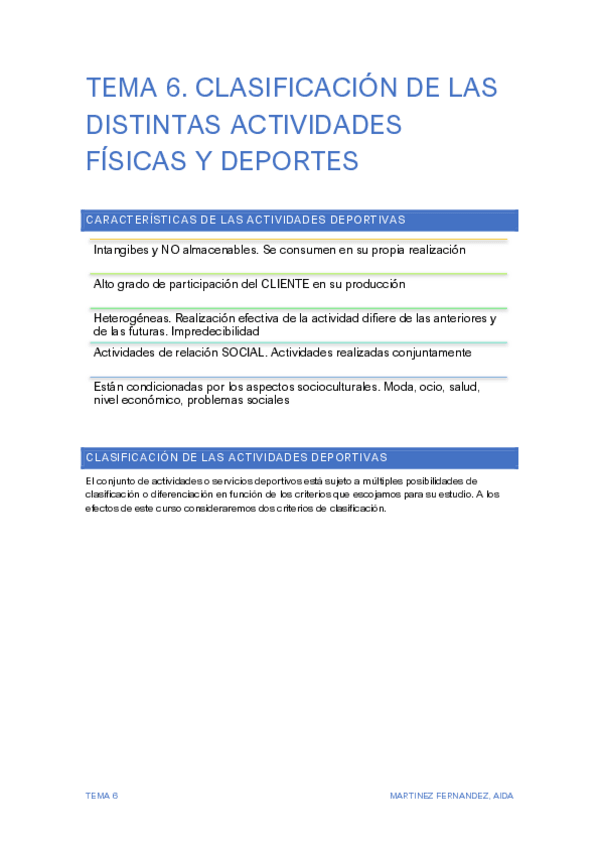 TEMA 6. CLASIFICACIÓN DE LAS DISTINTAS ACTIVIDADES FÍSICAS Y DEPORTES

CARACTERÍSTICAS DE LAS ACTIVIDADES DEPORTIVAS

Intangibes y NO almacenables. Se consumen en su propia realización

Alto grado de participación del CLIENTE en su producción

Heterogéneas. Realización efectiva de la actividad difiere de las anteriores y de las futuras. Impredecibilidad

Actividades de relación SOCIAL. Actividades realizadas conjuntamente

Están condicionadas por los aspectos socioculturales. Moda, ocio, salud, nivel económico, problemas sociales

CLASIFICACIÓN DE LAS ACTIVIDADES DEPORTIVAS

El conjunto de actividades o servicios deportivos está sujeto a múltiples posibilidades de clasificación o diferenciación en función de los criterios que escojamos para su estudio. A los efectos de este curso consideraremos dos criterios de clasificación.

TEMA 6

MARTINEZ FERNANDEZ, AIDA